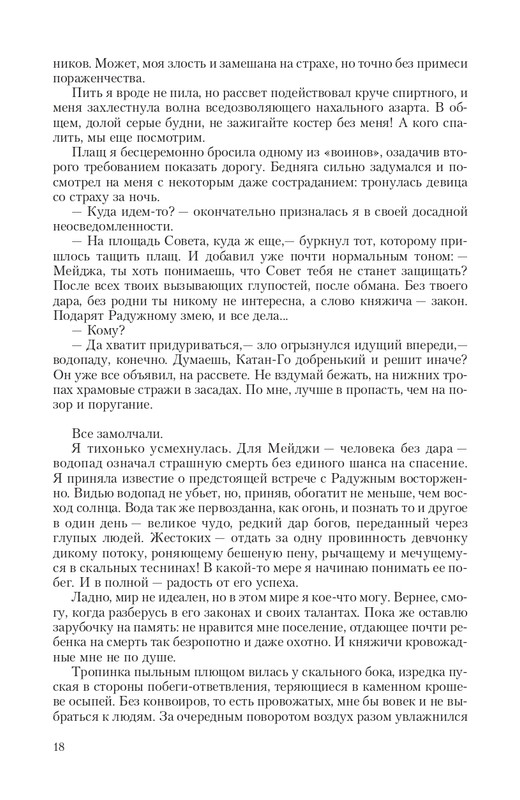 ников. Может, моя злость и замешана на страхе, но точно без примеси пораженчества.

Пить я вроде не пила, но рассвет подействовал круче спиртного, и меня захлестнула волна вседозволяющего нахального азарта. В общем, долой серые будни, не зажигайте костер без меня! А кого спалить, мы еще посмотрим.

Плащ я бесцеремонно бросила одному из «воинов», озадачив второго требованием показать дорогу. Бедняга сильно задумался и посмотрел на меня с некоторым даже состраданием: тронулась девица со страху за ночь.

— Куда идем-то? — окончательно призналась я в своей досадной неосведомленности.

— На площадь Совета, куда ж еще,— буркнул тот, которому пришлось тащить плащ. И добавил уже почти нормальным тоном: — Мейджа, ты хоть понимаешь, что Совет тебя не станет защищать? После всех твоих вызывающих глупостей, после обмана. Без твоего дара, без родни ты никому не интересна, а слово княжича — закон. Подарят Радужному змею, и все дела...

— Кому?

— Да хватит придуриваться,— зло огрызнулся идущий впереди,— водопаду, конечно. Думаешь, Катан-Го добренький и решит иначе? Он уже все объявил, на рассвете. Не вздумай бежать, на нижних тропах храмовые стражи в засадах. По мне, лучше в пропасть, чем на позор и поругание.

Все замолчали.

Я тихонько усмехнулась. Для Мейджи — человека без дара — водопад означал страшную смерть без единого шанса на спасение. Я приняла известие о предстоящей встрече с Радужным восторженно. Видью водопад не убьет, но, приняв, обогатит не меньше, чем восход солнца. Вода так же первозданна, как огонь, и познать то и другое в один день — великое чудо, редкий дар богов, переданный через глупых людей. Жестоких — отдать за одну провинность девчонку дикому потоку, роняющему бешеную пену, рычащему и мечущемуся в скальных теснинах! В какой-то мере я начинаю понимать ее побег. И в полной — радость от его успеха.

Ладно, мир не идеален, но в этом мире я кое-что могу. Вернее, смогу, когда разберусь в его законах и своих талантах. Пока же оставлю зарубочку на память: не нравится мне поселение, отдающее почти ребенка на смерть так безропотно и даже охотно. И княжичи кровожадные мне не по душе.

Тропинка пыльным плющом вилась у скального бока, изредка пуская в стороны побеги-ответвления, теряющиеся в каменном крошеве осыпей. Без конвоиров, то есть провожатых, мне бы вовек и не выбраться к людям. За очередным поворотом воздух разом увлажнился

18